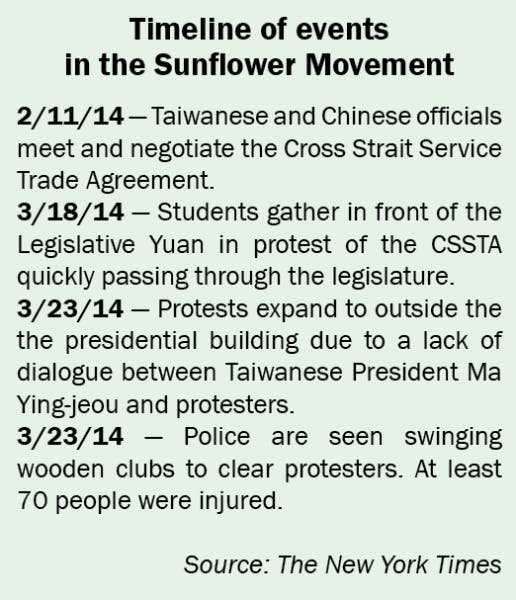 Timeline of events
in the Sunflower Movement

2/11/14 — Taiwanese and Chinese officials meet and negotiate the Cross Strait Service Trade Agreement.

3/18/14 — Students gather in front of the Legislative Yuan in protest of the CSSTA quickly passing through the legislature.

3/23/14 — Protests expand to outside the the presidential building due to a lack of dialogue between Taiwanese President Ma Ying-jeou and protesters.

3/23/14 — Police are seen swinging wooden clubs to clear protesters. At least 70 people were injured.

Source: The New York Times